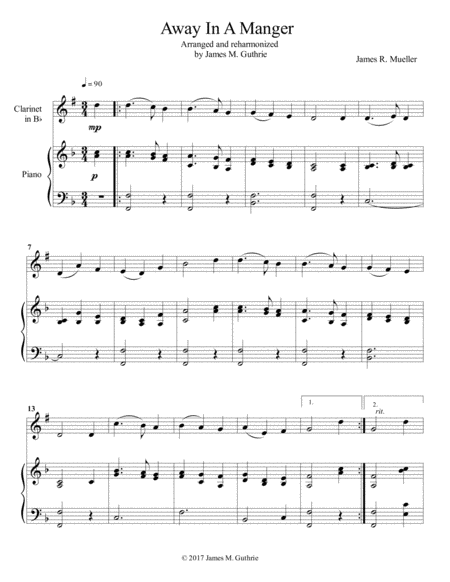 Away In A Manger

Arranged and reharmonized
by James M. Guthrie

James R. Mueller

♩= 90

Clarinet in B♭

mp

Piano

p

7

13

1.

2.
rit.

© 2017 James M. Guthrie